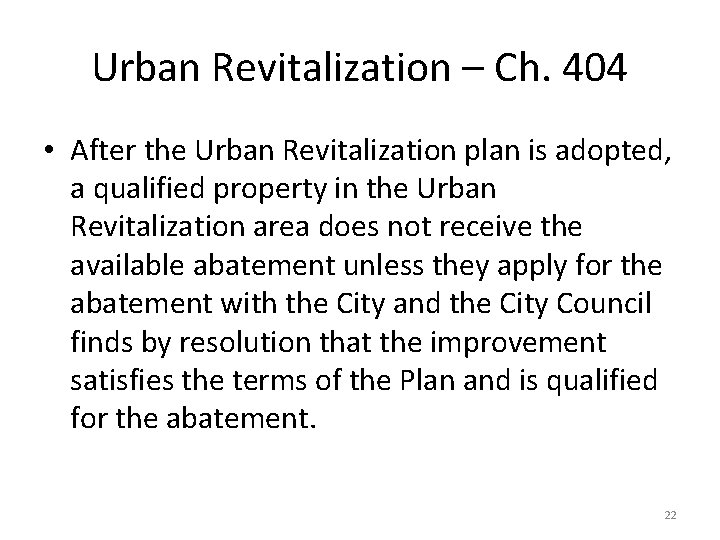 Urban Revitalization – Ch. 404

• After the Urban Revitalization plan is adopted, a qualified property in the Urban Revitalization area does not receive the available abatement unless they apply for the abatement with the City and the City Council finds by resolution that the improvement satisfies the terms of the Plan and is qualified for the abatement.

22